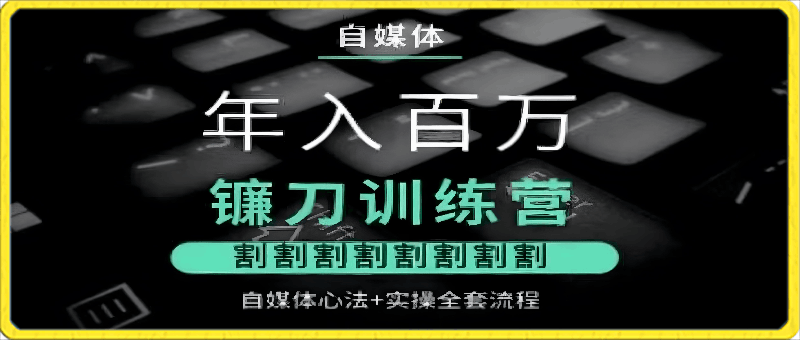 自媒体

年入百万

镰刀训练营

割割割割割割割割

自媒体心法+实操全套流程